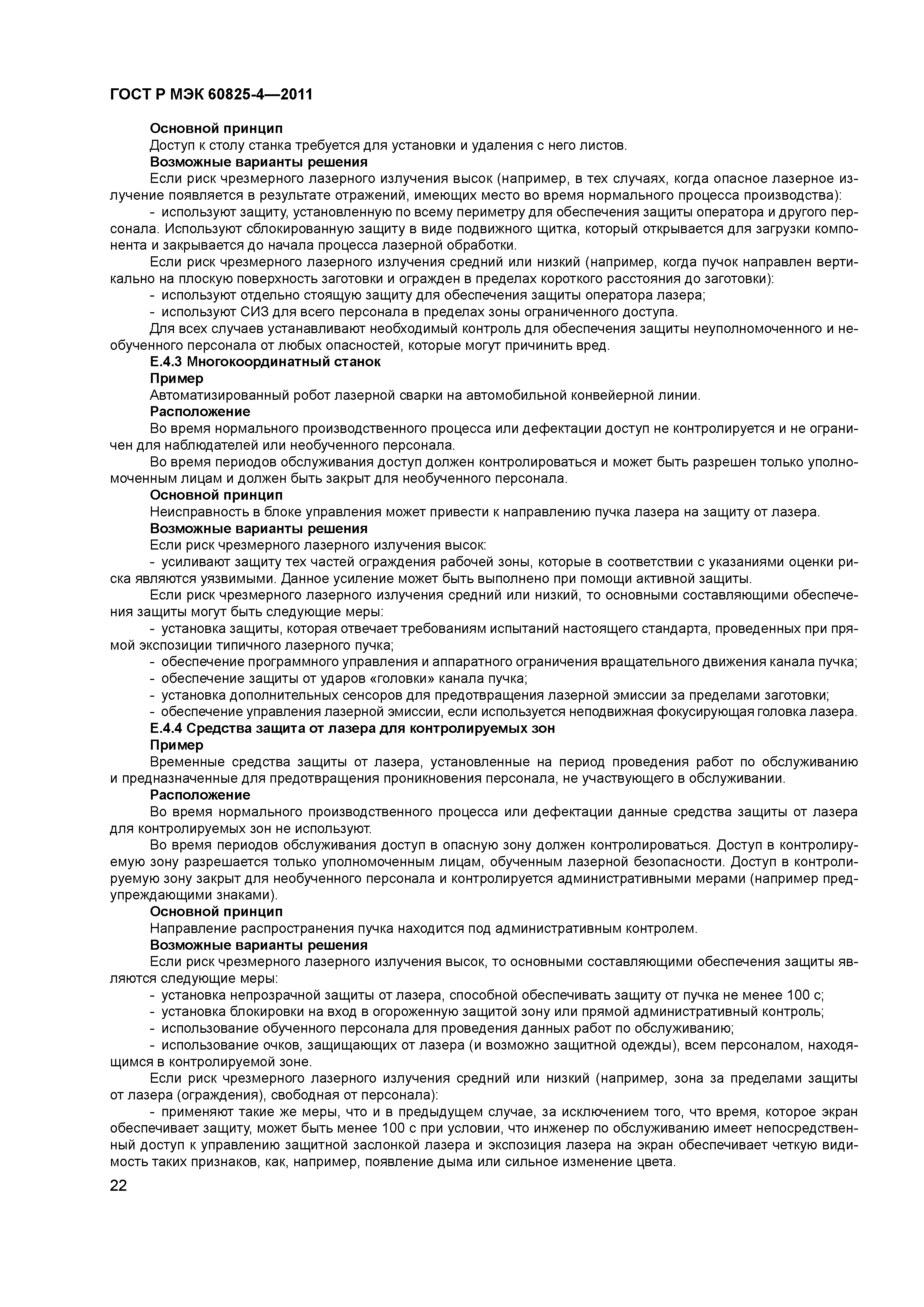 ГОСТ Р МЭК 60825-4—2011

Основной принцип

Доступ к столу станка требуется для установки и удаления с него листов.

Возможные варианты решения

Если риск чрезмерного лазерного излучения высок (например, в тех случаях, когда опасное лазерное излучение появляется в результате отражений, имеющих место во время нормального процесса производства):

- используют защиту, установленную по всему периметру для обеспечения защиты оператора и другого персонала. Используют сблокированную защиту в виде подвижного щитка, который открывается для загрузки компонента и закрывается до начала процесса лазерной обработки.

Если риск чрезмерного лазерного излучения средний или низкий (например, когда пучок направлен вертикально на плоскую поверхность заготовки и огражден в пределах короткого расстояния до заготовки):

- используют отдельно стоящую защиту для обеспечения защиты оператора лазера;

- используют СИЗ для всего персонала в пределах зоны ограниченного доступа.

Для всех случаев устанавливают необходимый контроль для обеспечения защиты неуполномоченного и необученного персонала от любых опасностей, которые могут причинить вред.

Е.4.3 Многокоординатный станок

Пример

Автоматизированный робот лазерной сварки на автомобильной конвейерной линии.

Расположение

Во время нормального производственного процесса или дефектации доступ не контролируется и не ограничен для наблюдателей или необученного персонала.

Во время периодов обслуживания доступ должен контролироваться и может быть разрешен только уполномоченным лицам и должен быть закрыт для необученного персонала.

Основной принцип

Неисправность в блоке управления может привести к направлению пучка лазера на защиту от лазера.

Возможные варианты решения

Если риск чрезмерного лазерного излучения высок:

- усиливают защиту тех частей ограждения рабочей зоны, которые в соответствии с указаниями оценки риска являются уязвимыми. Данное усиление может быть выполнено при помощи активной защиты.

Если риск чрезмерного лазерного излучения средний или низкий, то основными составляющими обеспечения защиты могут быть следующие меры:

- установка защиты, которая отвечает требованиям испытаний настоящего стандарта, проведенных при прямой экспозиции типичного лазерного пучка;

- обеспечение программного управления и аппаратного ограничения вращательного движения канала пучка;

- обеспечение защиты от ударов «головки» канала пучка;

- установка дополнительных сенсоров для предотвращения лазерной эмиссии за пределами заготовки;

- обеспечение управления лазерной эмиссии, если используется неподвижная фокусирующая головка лазера.

Е.4.4 Средства защита от лазера для контролируемых зон

Пример

Временные средства защиты от лазера, установленные на период проведения работ по обслуживанию и предназначенные для предотвращения проникновения персонала, не участвующего в обслуживании.

Расположение

Во время нормального производственного процесса или дефектации данные средства защиты от лазера для контролируемых зон не используют.

Во время периодов обслуживания доступ в опасную зону должен контролироваться. Доступ в контролируемую зону разрешается только уполномоченным лицам, обученным лазерной безопасности. Доступ в контролируемую зону закрыт для необученного персонала и контролируется административными мерами (например предупреждающими знаками).

Основной принцип

Направление распространения пучка находится под административным контролем.

Возможные варианты решения

Если риск чрезмерного лазерного излучения высок, то основными составляющими обеспечения защиты являются следующие меры:

- установка непрозрачной защиты от лазера, способной обеспечивать защиту от пучка не менее 100 с;

- установка блокировки на вход в огороженную защитой зону или прямой административный контроль;

- использование обученного персонала для проведения данных работ по обслуживанию;

- использование очков, защищающих от лазера (и возможно защитной одежды), всем персоналом, находящимся в контролируемой зоне.

Если риск чрезмерного лазерного излучения средний или низкий (например, зона за пределами защиты от лазера (ограждения), свободная от персонала):

- применяют такие же меры, что и в предыдущем случае, за исключением того, что время, которое экран обеспечивает защиту, может быть менее 100 с при условии, что инженер по обслуживанию имеет непосредственный доступ к управлению защитной заслонкой лазера и экспозиция лазера на экран обеспечивает четкую видимость таких признаков, как, например, появление дыма или сильное изменение цвета.

22